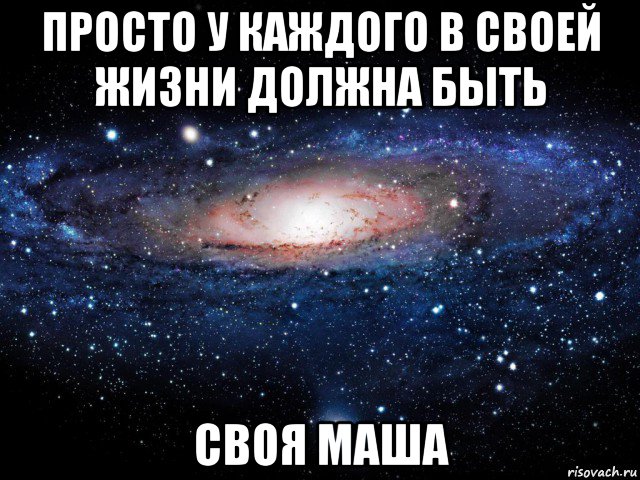 ПРОСТО У КАЖДОГО В СВОЕЙ ЖИЗНИ ДОЛЖНА БЫТЬ

СВОЯ МАША

risovach.ru